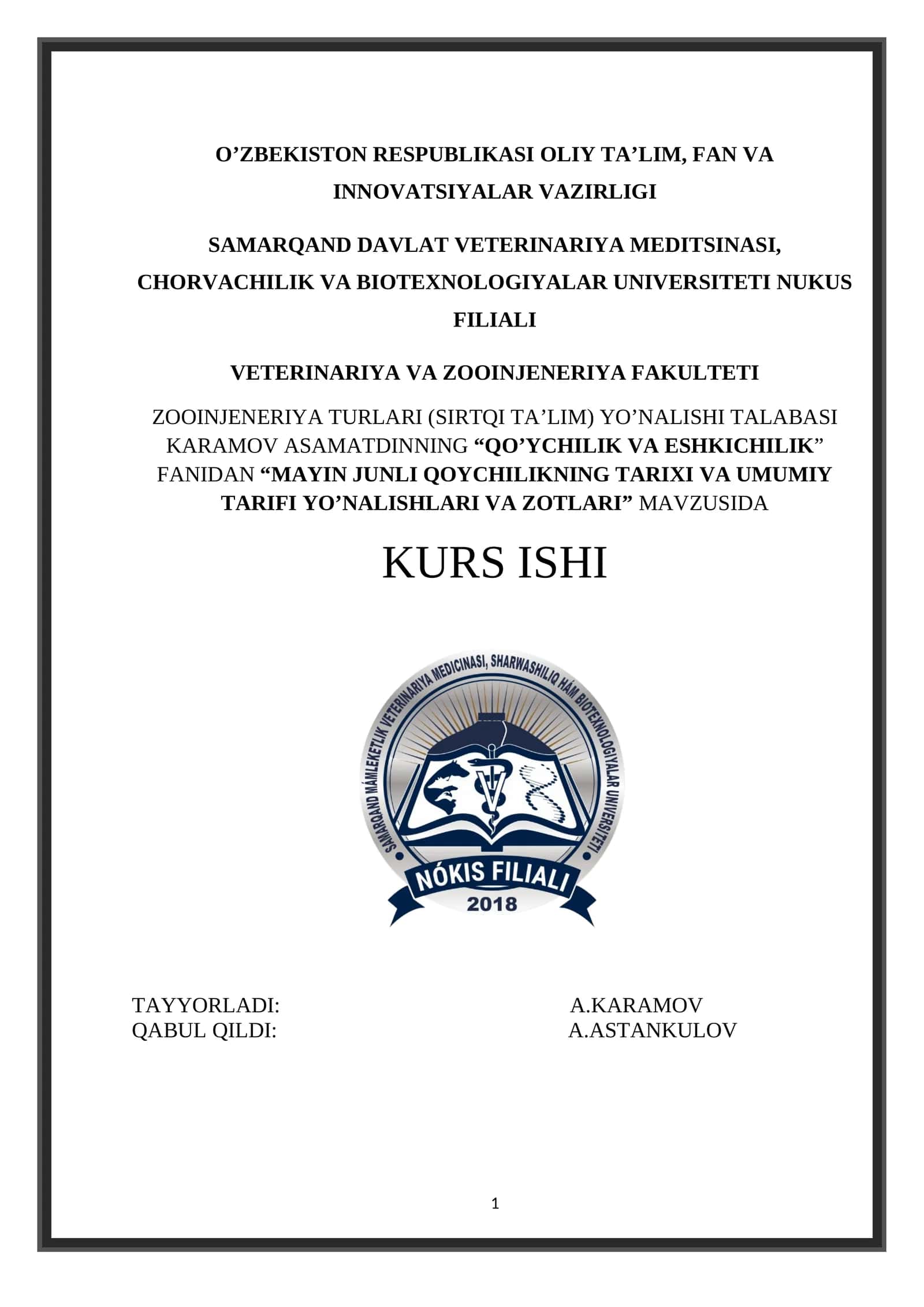 O’ZBEKISTON RESPUBLIKASI OLIY TA’LIM, FAN VA INNOVATSIYALAR VAZIRLIGI

SAMARQAND DAVLAT VETERINARIYA MEDITSINASI, CHORVACHILIK VA BIOTEXNOLOGIYALAR UNIVERSITETI NUKUS FILIALI

VETERINARIYA VA ZOOINJENERIYA FAKULTETI

ZOOINJENERIYA TURLARI (SIRTQI TA’LIM) YO’NALISHI TALABASI KARAMOV ASAMATDINNING “QO’YCHILIK VA ESHKICHILIK” FANIDAN “MAYIN JUNLI QOYCHILIKNING TARIXI VA UMUMIY TARIFI YO’NALISHLARI VA ZOTLARI” MAVZUSIDA

KURS ISHI

SAMARQAND MÁMLEKETLIK VETERINARIYA MEDICINASI, SHARWASHILIQ HÁM BIOTEXNOLOGIYALAR UNIVERSITETI

NÓKIS FILIALI

2018

TAYYORLADI: A.KARAMOV
QABUL QILDI: A.ASTANKULOV

1